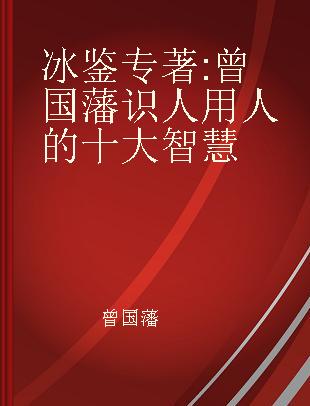 冰鉴专著:曾国藩识人用人的十大智慧

曾国藩